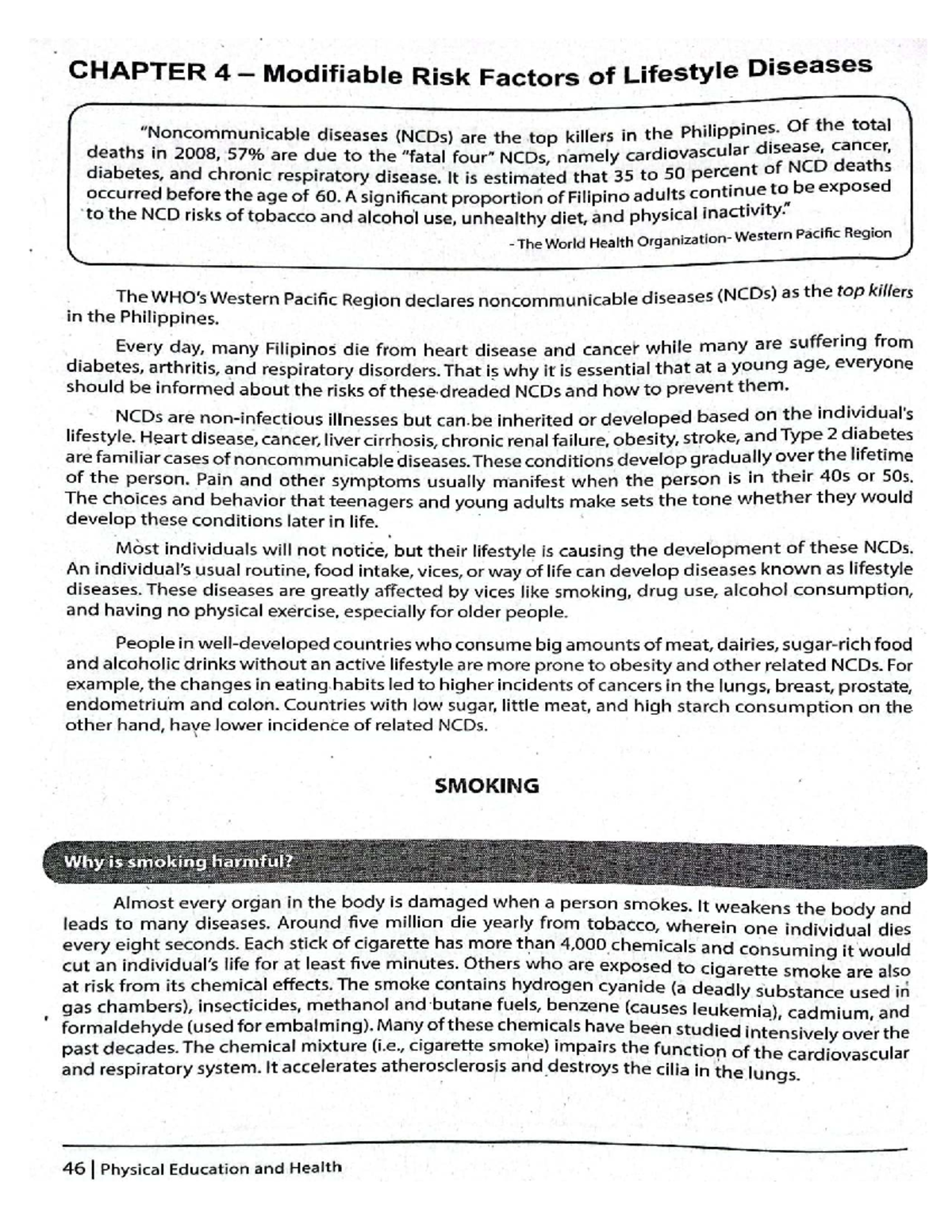 CHAPTER 4 – Modifiable Risk Factors of Lifestyle Diseases

"Noncommunicable diseases (NCDs) are the top killers in the Philippines. Of the total deaths in 2008, 57% are due to the "fatal four" NCDs, namely cardiovascular disease, cancer, diabetes, and chronic respiratory disease. It is estimated that 35 to 50 percent of NCD deaths occurred before the age of 60. A significant proportion of Filipino adults continue to be exposed to the NCD risks of tobacco and alcohol use, unhealthy diet, and physical inactivity."

- The World Health Organization- Western Pacific Region

The WHO's Western Pacific Region declares noncommunicable diseases (NCDs) as the top killers in the Philippines.

Every day, many Filipinos die from heart disease and cancer while many are suffering from diabetes, arthritis, and respiratory disorders. That is why it is essential that at a young age, everyone should be informed about the risks of these dreaded NCDs and how to prevent them.

NCDs are non-infectious illnesses but can be inherited or developed based on the individual's lifestyle. Heart disease, cancer, liver cirrhosis, chronic renal failure, obesity, stroke, and Type 2 diabetes are familiar cases of noncommunicable diseases. These conditions develop gradually over the lifetime of the person. Pain and other symptoms usually manifest when the person is in their 40s or 50s. The choices and behavior that teenagers and young adults make sets the tone whether they would develop these conditions later in life.

Most individuals will not notice, but their lifestyle is causing the development of these NCDs. An individual's usual routine, food intake, vices, or way of life can develop diseases known as lifestyle diseases. These diseases are greatly affected by vices like smoking, drug use, alcohol consumption, and having no physical exercise, especially for older people.

People in well-developed countries who consume big amounts of meat, dairies, sugar-rich food and alcoholic drinks without an active lifestyle are more prone to obesity and other related NCDs. For example, the changes in eating habits led to higher incidents of cancers in the lungs, breast, prostate, endometrium and colon. Countries with low sugar, little meat, and high starch consumption on the other hand, have lower incidence of related NCDs.

SMOKING

Why is smoking harmful?

Almost every organ in the body is damaged when a person smokes. It weakens the body and leads to many diseases. Around five million die yearly from tobacco, wherein one individual dies every eight seconds. Each stick of cigarette has more than 4,000 chemicals and consuming it would cut an individual's life for at least five minutes. Others who are exposed to cigarette smoke are also at risk from its chemical effects. The smoke contains hydrogen cyanide (a deadly substance used in gas chambers), insecticides, methanol and butane fuels, benzene (causes leukemia), cadmium, and formaldehyde (used for embalming). Many of these chemicals have been studied intensively over the past decades. The chemical mixture (i.e., cigarette smoke) impairs the function of the cardiovascular and respiratory system. It accelerates atherosclerosis and destroys the cilia in the lungs.

46 | Physical Education and Health